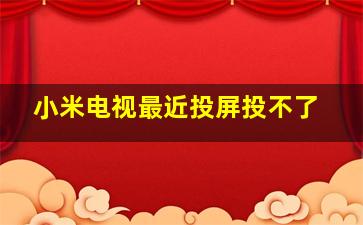 小米电视最近投屏投不了